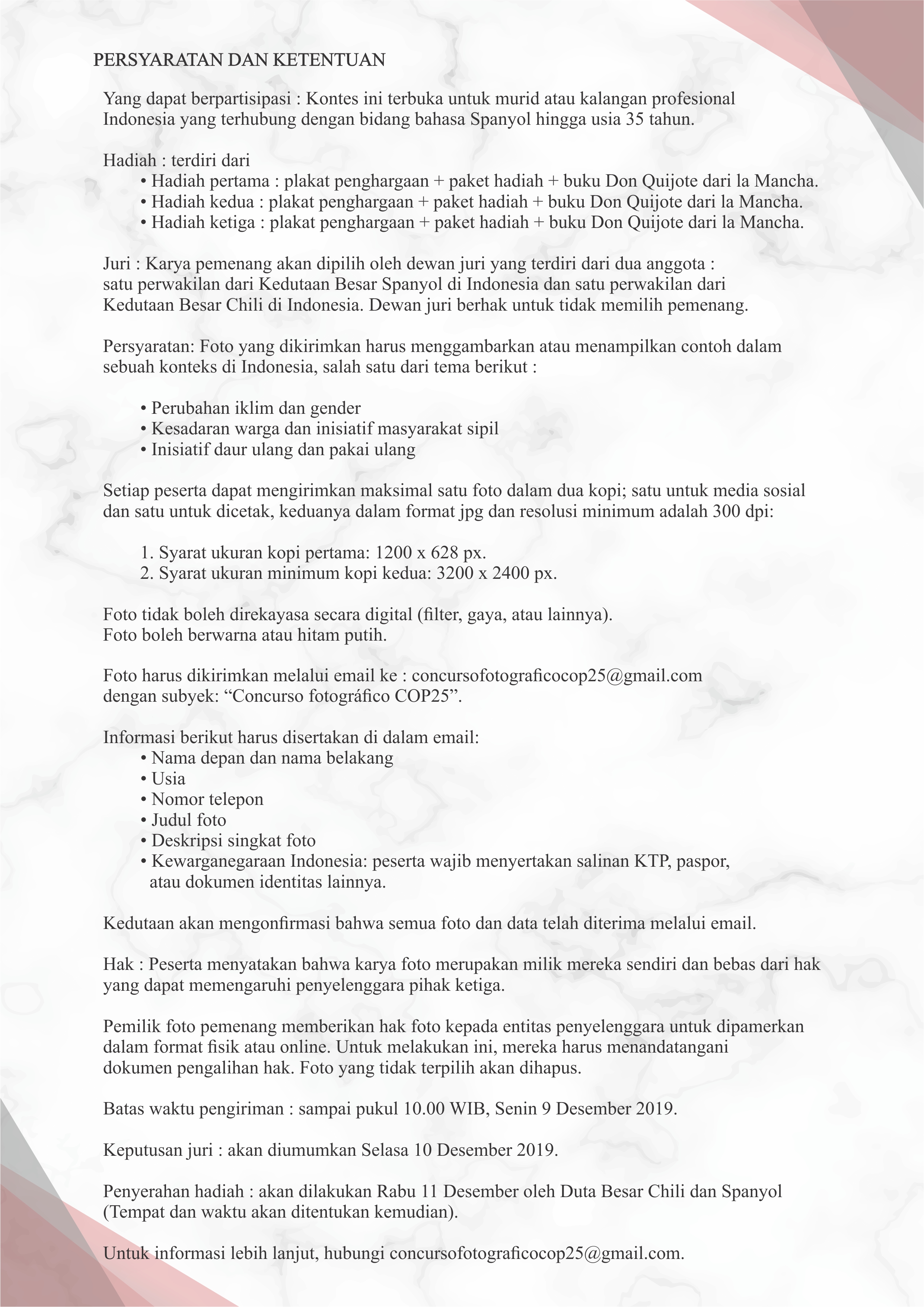 PERSYARATAN DAN KETENTUAN

Yang dapat berpartisipasi : Kontes ini terbuka untuk murid atau kalangan profesional Indonesia yang terhubung dengan bidang bahasa Spanyol hingga usia 35 tahun.

Hadiah : terdiri dari
• Hadiah pertama : plakat penghargaan + paket hadiah + buku Don Quijote dari la Mancha.
• Hadiah kedua : plakat penghargaan + paket hadiah + buku Don Quijote dari la Mancha.
• Hadiah ketiga : plakat penghargaan + paket hadiah + buku Don Quijote dari la Mancha.

Juri : Karya pemenang akan dipilih oleh dewan juri yang terdiri dari dua anggota : satu perwakilan dari Kedutaan Besar Spanyol di Indonesia dan satu perwakilan dari Kedutaan Besar Chili di Indonesia. Dewan juri berhak untuk tidak memilih pemenang.

Persyaratan: Foto yang dikirimkan harus menggambarkan atau menampilkan contoh dalam sebuah konteks di Indonesia, salah satu dari tema berikut :

• Perubahan iklim dan gender
• Kesadaran warga dan inisiatif masyarakat sipil
• Inisiatif daur ulang dan pakai ulang

Setiap peserta dapat mengirimkan maksimal satu foto dalam dua kopi; satu untuk media sosial dan satu untuk dicetak, keduanya dalam format jpg dan resolusi minimum adalah 300 dpi:

1. Syarat ukuran kopi pertama: 1200 x 628 px.
2. Syarat ukuran minimum kopi kedua: 3200 x 2400 px.

Foto tidak boleh direkayasa secara digital (filter, gaya, atau lainnya).
Foto boleh berwarna atau hitam putih.

Foto harus dikirimkan melalui email ke : concursofotograficocop25@gmail.com
dengan subyek: “Concurso fotográfico COP25”.

Informasi berikut harus disertakan di dalam email:
• Nama depan dan nama belakang
• Usia
• Nomor telepon
• Judul foto
• Deskripsi singkat foto
• Kewarganegaraan Indonesia: peserta wajib menyertakan salinan KTP, paspor, atau dokumen identitas lainnya.

Kedutaan akan mengonfirmasi bahwa semua foto dan data telah diterima melalui email.

Hak : Peserta menyatakan bahwa karya foto merupakan milik mereka sendiri dan bebas dari hak yang dapat memengaruhi penyelenggara pihak ketiga.

Pemilik foto pemenang memberikan hak foto kepada entitas penyelenggara untuk dipamerkan dalam format fisik atau online. Untuk melakukan ini, mereka harus menandatangani dokumen pengalihan hak. Foto yang tidak terpilih akan dihapus.

Batas waktu pengiriman : sampai pukul 10.00 WIB, Senin 9 Desember 2019.

Keputusan juri : akan diumumkan Selasa 10 Desember 2019.

Penyerahan hadiah : akan dilakukan Rabu 11 Desember oleh Duta Besar Chili dan Spanyol (Tempat dan waktu akan ditentukan kemudian).

Untuk informasi lebih lanjut, hubungi concursofotograficocop25@gmail.com.